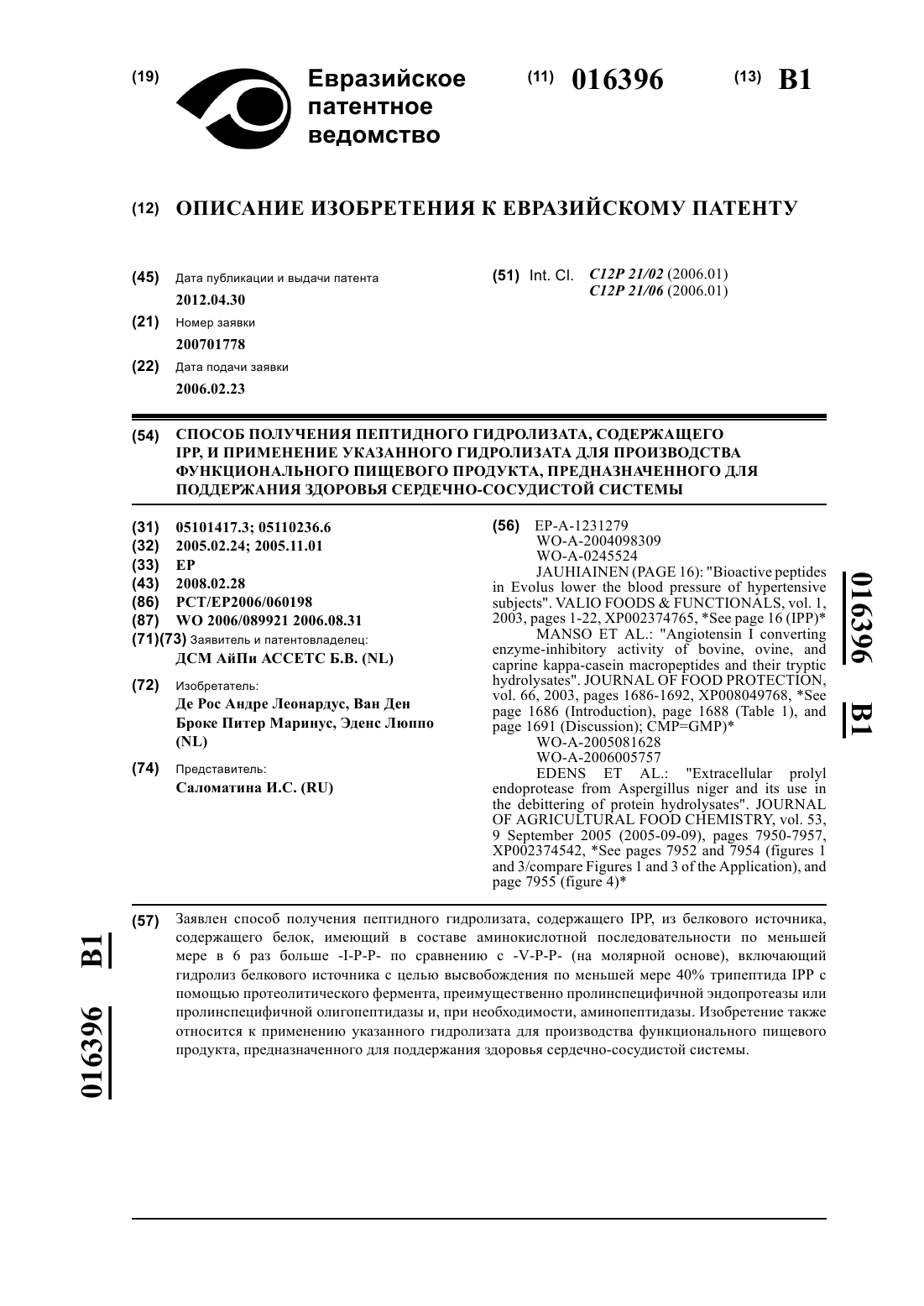 (19) Евразийское патентное ведомство

(11) 016396 (13) B1

(12) ОПИСАНИЕ ИЗОБРЕТЕНИЯ К ЕВРАЗИЙСКОМУ ПАТЕНТУ

(45) Дата публикации и выдачи патента
2012.04.30

(21) Номер заявки
200701778

(22) Дата подачи заявки
2006.02.23

(51) Int. Cl. C12P 21/02 (2006.01)
C12P 21/06 (2006.01)

(54) СПОСОБ ПОЛУЧЕНИЯ ПЕПТИДНОГО ГИДРОЛИЗАТА, СОДЕРЖАЩЕГО IPP, И ПРИМЕНЕНИЕ УКАЗАННОГО ГИДРОЛИЗАТА ДЛЯ ПРОИЗВОДСТВА ФУНКЦИОНАЛЬНОГО ПИЩЕВОГО ПРОДУКТА, ПРЕДНАЗНАЧЕННОГО ДЛЯ ПОДДЕРЖАНИЯ ЗДОРОВЬЯ СЕРДЕЧНО-СОСУДИСТОЙ СИСТЕМЫ

(31) 05101417.3; 05110236.6
(32) 2005.02.24; 2005.11.01
(33) EP
(43) 2008.02.28
(86) PCT/EP2006/060198
(87) WO 2006/089921 2006.08.31
(71)(73) Заявитель и патентовладелец:
ДСМ АйПи АССЕТС Б.В. (NL)

(72) Изобретатель:
Де Рос Андре Леонардус, Ван Ден Броке Питер Маринус, Эденс Люппо (NL)

(74) Представитель:
Саломатина И.С. (RU)

(56) EP-A-1231279
WO-A-2004098309
WO-A-0245524
JAUHIAINEN (PAGE 16): "Bioactive peptides in Evolus lower the blood pressure of hypertensive subjects". VALIO FOODS & FUNCTIONALS, vol. 1, 2003, pages 1-22, XP002374765, *See page 16 (IPP)*
MANSO ET AL.: "Angiotensin I converting enzyme-inhibitory activity of bovine, ovine, and caprine kappa-casein macropeptides and their tryptic hydrolysates". JOURNAL OF FOOD PROTECTION, vol. 66, 2003, pages 1686-1692, XP008049768, *See page 1686 (Introduction), page 1688 (Table 1), and page 1691 (Discussion); CMP=GMP)*
WO-A-2005081628
WO-A-2006005757
EDENS ET AL.: "Extracellular prolyl endoprotease from Aspergillus niger and its use in the debittering of protein hydrolysates". JOURNAL OF AGRICULTURAL FOOD CHEMISTRY, vol. 53, 9 September 2005 (2005-09-09), pages 7950-7957, XP002374542, *See pages 7952 and 7954 (figures 1 and 3/compare Figures 1 and 3 of the Application), and page 7955 (figure 4)*

016396 B1

(57) Заявлен способ получения пептидного гидролизата, содержащего IPP, из белкового источника, содержащего белок, имеющий в составе аминокислотной последовательности по меньшей мере в 6 раз больше -I-P-P- по сравнению с -V-P-P- (на молярной основе), включающий гидролиз белкового источника с целью высвобождения по меньшей мере 40% трипептида IPP с помощью протеолитического фермента, преимущественно пролинспецифичной эндопротеазы или пролинспецифичной олигопептидазы и, при необходимости, аминопептидазы. Изобретение также относится к применению указанного гидролизата для производства функционального пищевого продукта, предназначенного для поддержания здоровья сердечно-сосудистой системы.

016396 B1